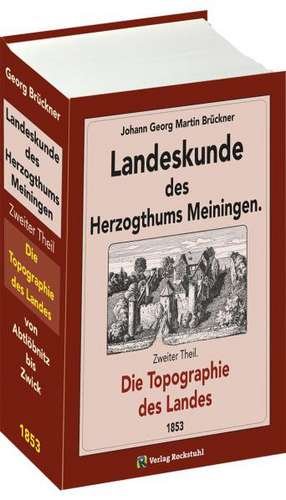 Georg Brückner

Landeskunde des Herzogthums Meiningen

Zweiter Theil

Die Topographie des Landes

von Abtlöbnitz bis Zwick

1853

Johann Georg Martin Brückner

Landeskunde des Herzogthums Meiningen.

Zweiter Theil.

Die Topographie des Landes

1853

Verlag Rockstuhl